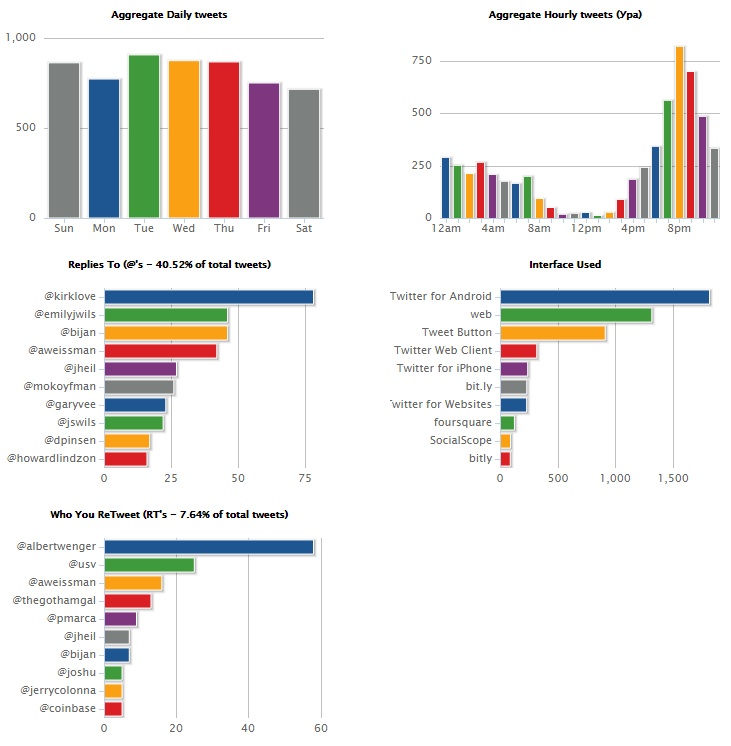 Aggregate Daily tweets

1,000
500
0
Sun Mon Tue Wed Thu Fri Sat

Aggregate Hourly tweets (Ypa)

750
500
250
0
12am 4am 8am 12pm 4pm 8pm

Replies To (@'s - 40.52% of total tweets)

@kirklove
@emilyjwils
@bijan
@aweissman
@jheil
@mokoyfman
@garyvee
@jswils
@dpinsen
@howardlindzon
0 25 50 75

Interface Used

Twitter for Android
web
Tweet Button
Twitter Web Client
Twitter for iPhone
bit.ly
Twitter for Websites
foursquare
SocialScope
bitly
0 500 1,000 1,500

Who You ReTweet (RT's - 7.64% of total tweets)

@albertwenger
@usv
@aweissman
@thegothamgal
@pmarca
@jheil
@bijan
@joshu
@jerrycolonna
@coinbase
0 20 40 60